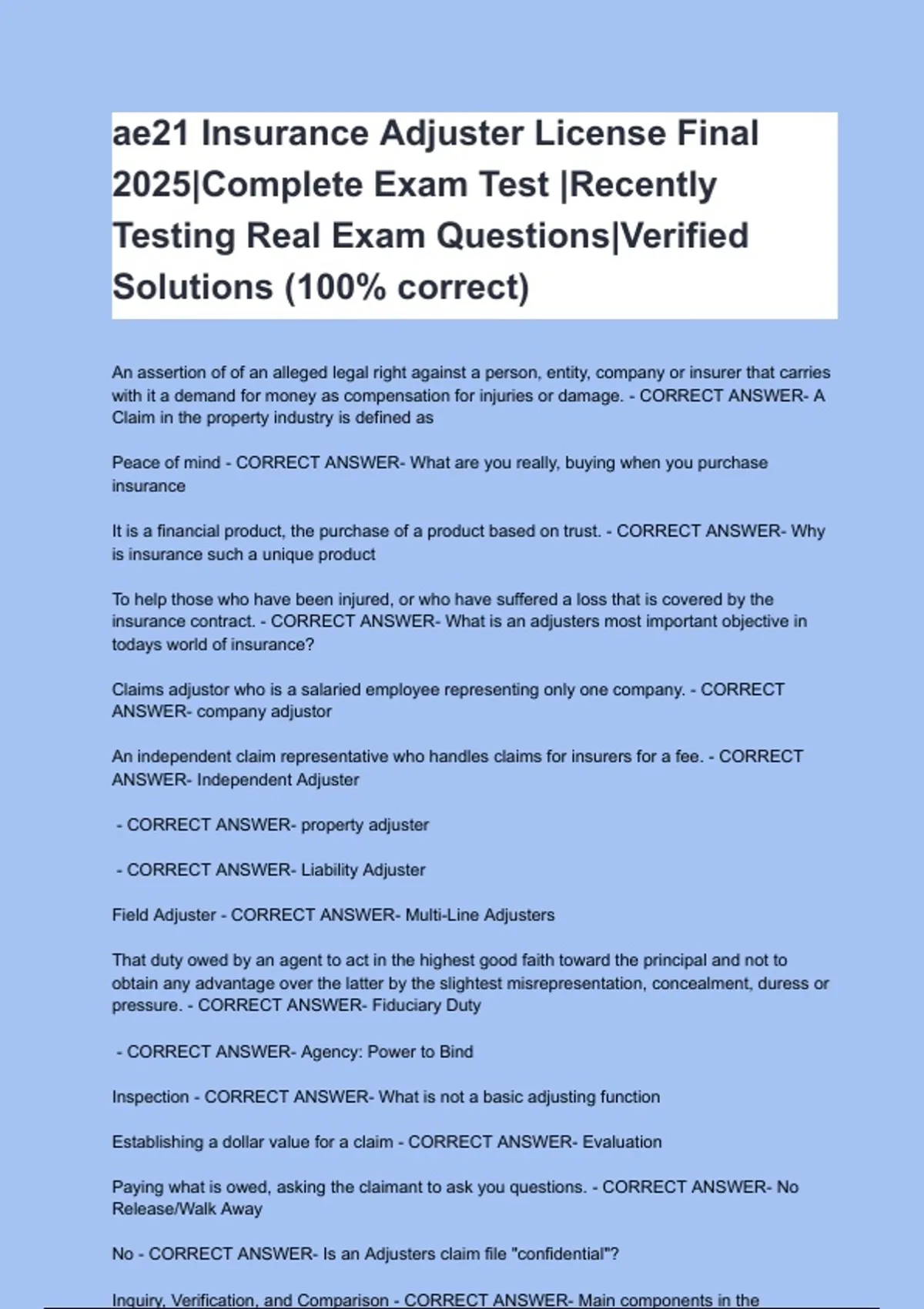 ae21 Insurance Adjuster License Final 2025|Complete Exam Test |Recently Testing Real Exam Questions|Verified Solutions (100% correct)

An assertion of of an alleged legal right against a person, entity, company or insurer that carries with it a demand for money as compensation for injuries or damage. - CORRECT ANSWER- A Claim in the property industry is defined as

Peace of mind - CORRECT ANSWER- What are you really, buying when you purchase insurance

It is a financial product, the purchase of a product based on trust. - CORRECT ANSWER- Why is insurance such a unique product

To help those who have been injured, or who have suffered a loss that is covered by the insurance contract. - CORRECT ANSWER- What is an adjusters most important objective in todays world of insurance?

Claims adjustor who is a salaried employee representing only one company. - CORRECT ANSWER- company adjustor

An independent claim representative who handles claims for insurers for a fee. - CORRECT ANSWER- Independent Adjuster

- CORRECT ANSWER- property adjuster

- CORRECT ANSWER- Liability Adjuster

Field Adjuster - CORRECT ANSWER- Multi-Line Adjusters

That duty owed by an agent to act in the highest good faith toward the principal and not to obtain any advantage over the latter by the slightest misrepresentation, concealment, duress or pressure. - CORRECT ANSWER- Fiduciary Duty

- CORRECT ANSWER- Agency: Power to Bind

Inspection - CORRECT ANSWER- What is not a basic adjusting function

Establishing a dollar value for a claim - CORRECT ANSWER- Evaluation

Paying what is owed, asking the claimant to ask you questions. - CORRECT ANSWER- No Release/Walk Away

No - CORRECT ANSWER- Is an Adjusters claim file "confidential"?

Inquiry, Verification, and Comparison - CORRECT ANSWER- Main components in the